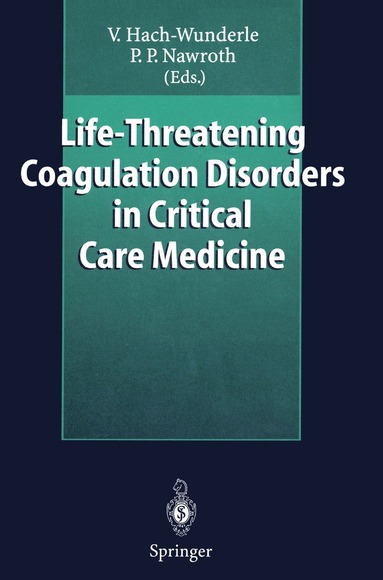 V. Hach-Wunderle
P. P. Nawroth
(Eds.)

Life-Threatening Coagulation Disorders in Critical Care Medicine

Springer